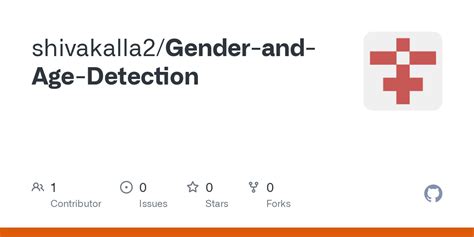 shivakalla2/Gender-and-Age-Detection

1
Contributor

0
Issues

0
Stars

0
Forks